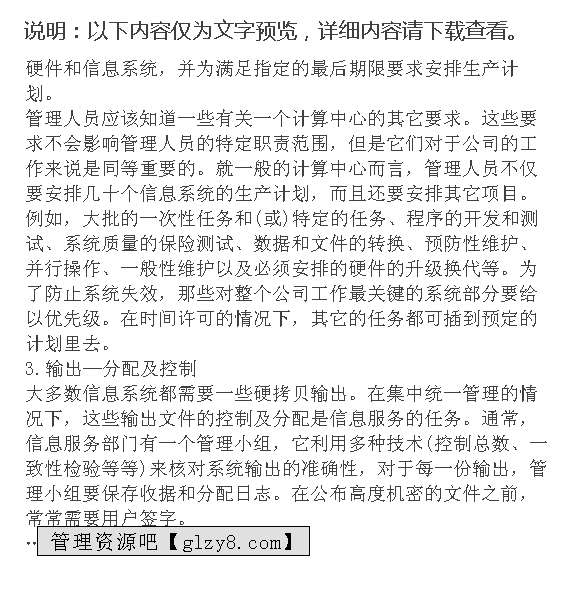 说明：以下内容仅为文字预览，详细内容请下载查看。

硬件和信息系统，并为满足指定的最后期限要求安排生产计划。

管理人员应该知道一些有关一个计算中心的其它要求。这些要求不会影响管理人员的特定职责范围，但是它们对于公司的工作来说是同等重要的。就一般的计算中心而言，管理人员不仅要安排几十个信息系统的生产计划，而且还要安排其它项目。例如，大批的一次性任务和(或)特定的任务、程序的开发和测试、系统质量的保险测试、数据和文件的转换、预防性维护、并行操作、一般性维护以及必须安排的硬件的升级换代等。为了防止系统失效，那些对整个公司工作最关键的系统部分要给以优先级。在时间许可的情况下，其它的任务都可插到预定的计划里去。

3.输出—分配及控制

大多数信息系统都需要一些硬拷贝输出。在集中统一管理的情况下，这些输出文件的控制及分配是信息服务的任务。通常，信息服务部门有一个管理小组，它利用多种技术(控制总数、一致性检验等等)来核对系统输出的准确性，对于每一份输出，管理小组要保存收据和分配日志。在公布高度机密的文件之前，常常需要用户签字。

… 管理资源吧【glzy8.com】